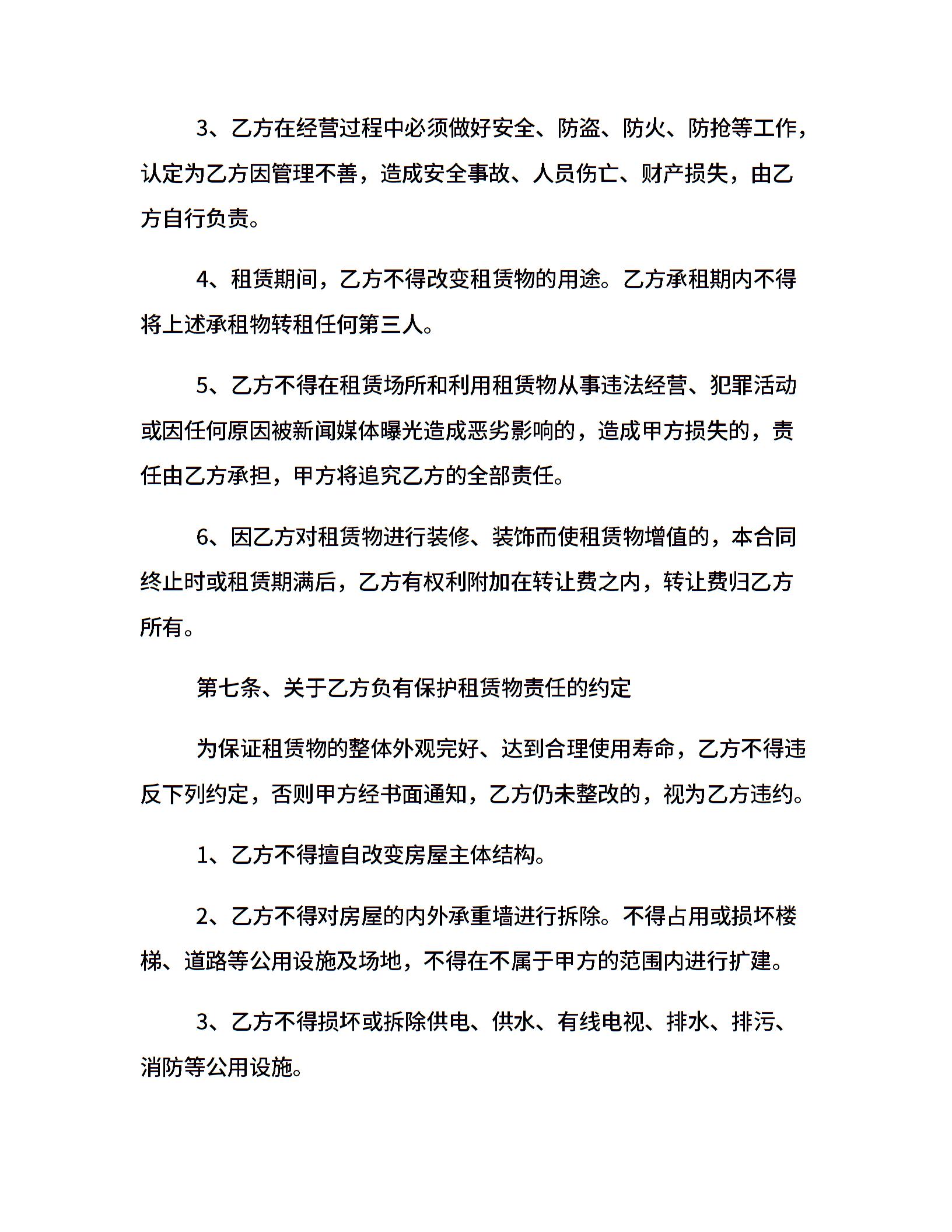 3、乙方在经营过程中必须做好安全、防盗、防火、防抢等工作，认定为乙方因管理不善，造成安全事故、人员伤亡、财产损失，由乙方自行负责。

4、租赁期间，乙方不得改变租赁物的用途。乙方承租期内不得将上述承租物转租任何第三人。

5、乙方不得在租赁场所和利用租赁物从事违法经营、犯罪活动或因任何原因被新闻媒体曝光造成恶劣影响的，造成甲方损失的，责任由乙方承担，甲方将追究乙方的全部责任。

6、因乙方对租赁物进行装修、装饰而使租赁物增值的，本合同终止时或租赁期满后，乙方有权利附加在转让费之内，转让费归乙方所有。

第七条、关于乙方负有保护租赁物责任的约定

为保证租赁物的整体外观完好、达到合理使用寿命，乙方不得违反下列约定，否则甲方经书面通知，乙方仍未整改的，视为乙方违约。

1、乙方不得擅自改变房屋主体结构。

2、乙方不得对房屋的内外承重墙进行拆除。不得占用或损坏楼梯、道路等公用设施及场地，不得在不属于甲方的范围内进行扩建。

3、乙方不得损坏或拆除供电、供水、有线电视、排水、排污、消防等公用设施。